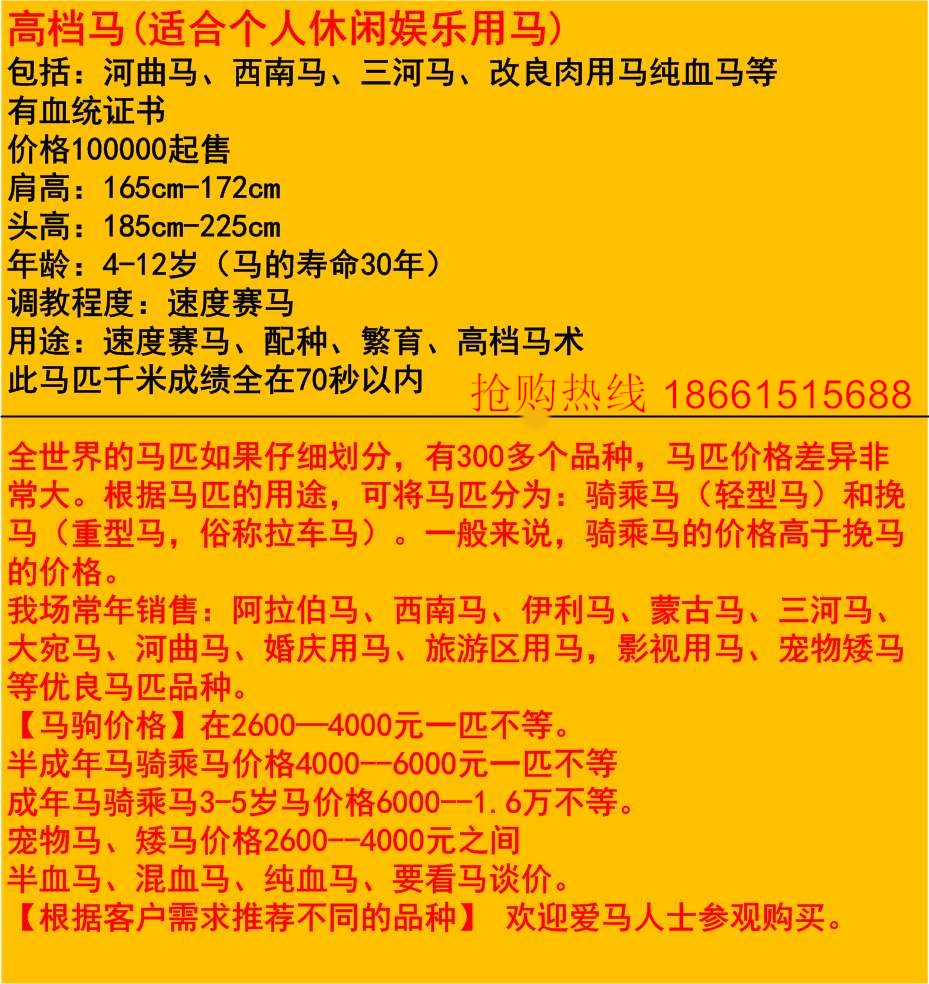 高档马(适合个人休闲娱乐用马)
包括：河曲马、西南马、三河马、改良肉用马纯血马等
有血统证书
价格100000起售
肩高：165cm-172cm
头高：185cm-225cm
年龄：4-12岁（马的寿命30年）
调教程度：速度赛马
用途：速度赛马、配种、繁育、高档马术
此马匹千米成绩全在70秒以内

抢购热线 18661515688

全世界的马匹如果仔细划分，有300多个品种，马匹价格差异非常大。根据马匹的用途，可将马匹分为：骑乘马（轻型马）和挽马（重型马，俗称拉车马）。一般来说，骑乘马的价格高于挽马的价格。
我场常年销售：阿拉伯马、西南马、伊利马、蒙古马、三河马、大宛马、河曲马、婚庆用马、旅游区用马，影视用马、宠物矮马等优良马匹品种。
【马驹价格】在2600—4000元一匹不等。
半成年马骑乘马价格4000--6000元一匹不等
成年马骑乘马3-5岁马价格6000--1.6万不等。
宠物马、矮马价格2600--4000元之间
半血马、混血马、纯血马、要看马谈价。
【根据客户需求推荐不同的品种】 欢迎爱马人士参观购买。